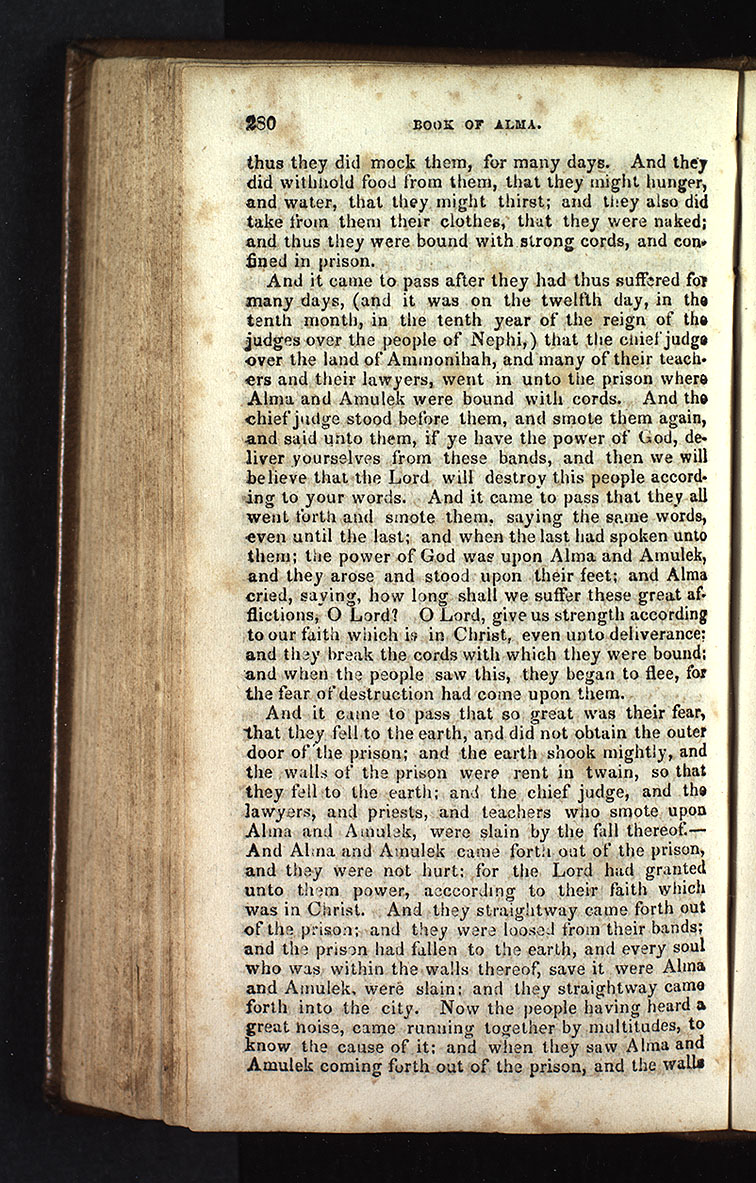 280 BOOK OF ALMA.

thus they did mock them, for many days. And they did withhold food from them, that they might hunger, and water, that they might thirst; and they also did take from them their clothes, that they were naked; and thus they were bound with strong cords, and confined in prison.

And it came to pass after they had thus suffered for many days, (and it was on the twelfth day, in the tenth month, in the tenth year of the reign of the judges over the people of Nephi,) that the chief judge over the land of Ammonihah, and many of their teachers and their lawyers, went in unto the prison where Alma and Amulek were bound with cords. And the chief judge stood before them, and smote them again, and said unto them, if ye have the power of God, deliver yourselves from these bands, and then we will believe that the Lord will destroy this people according to your words. And it came to pass that they all went forth and smote them, saying the same words, even until the last; and when the last had spoken unto them; the power of God was upon Alma and Amulek, and they arose and stood upon their feet; and Alma cried, saying, how long shall we suffer these great afflictions, O Lord? O Lord, give us strength according to our faith which is in Christ, even unto deliverance: and they break the cords with which they were bound; and when the people saw this, they began to flee, for the fear of destruction had come upon them.

And it came to pass that so great was their fear, that they fell to the earth, and did not obtain the outer door of the prison; and the earth shook mightly, and the walls of the prison were rent in twain, so that they fell to the earth; and the chief judge, and the lawyers, and priests, and teachers who smote upon Alma and Amulek, were slain by the fall thereof.—And Alma and Amulek came forth out of the prison, and they were not hurt: for the Lord had granted unto them power, acccording to their faith which was in Christ. And they straightway came forth out of the prison; and they were loosed from their bands; and the prison had fallen to the earth, and every soul who was within the walls thereof, save it were Alma and Amulek, were slain; and they straightway came forth into the city. Now the people having heard a great noise, came running together by multitudes, to know the cause of it; and when they saw Alma and Amulek coming forth out of the prison, and the walls